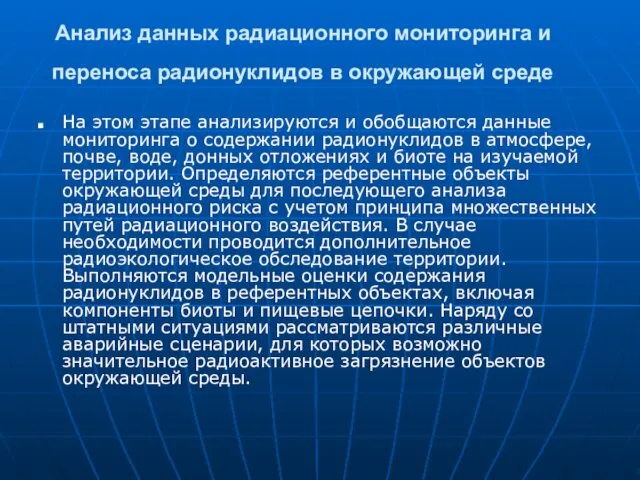 Анализ данных радиационного мониторинга и переноса радионуклидов в окружающей среде

На этом этапе анализируются и обобщаются данные мониторинга о содержании радионуклидов в атмосфере, почве, воде, донных отложениях и биоте на изучаемой территории. Определяются референтные объекты окружающей среды для последующего анализа радиационного риска с учетом принципа множественных путей радиационного воздействия. В случае необходимости проводится дополнительное радиоэкологическое обследование территории. Выполняются модельные оценки содержания радионуклидов в референтных объектах, включая компоненты биоты и пищевые цепочки. Наряду со штатными ситуациями рассматриваются различные аварийные сценарии, для которых возможно значительное радиоактивное загрязнение объектов окружающей среды.